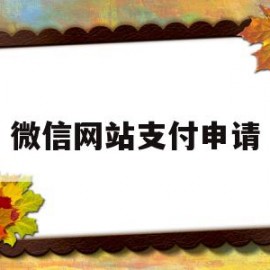 微信网站支付申请